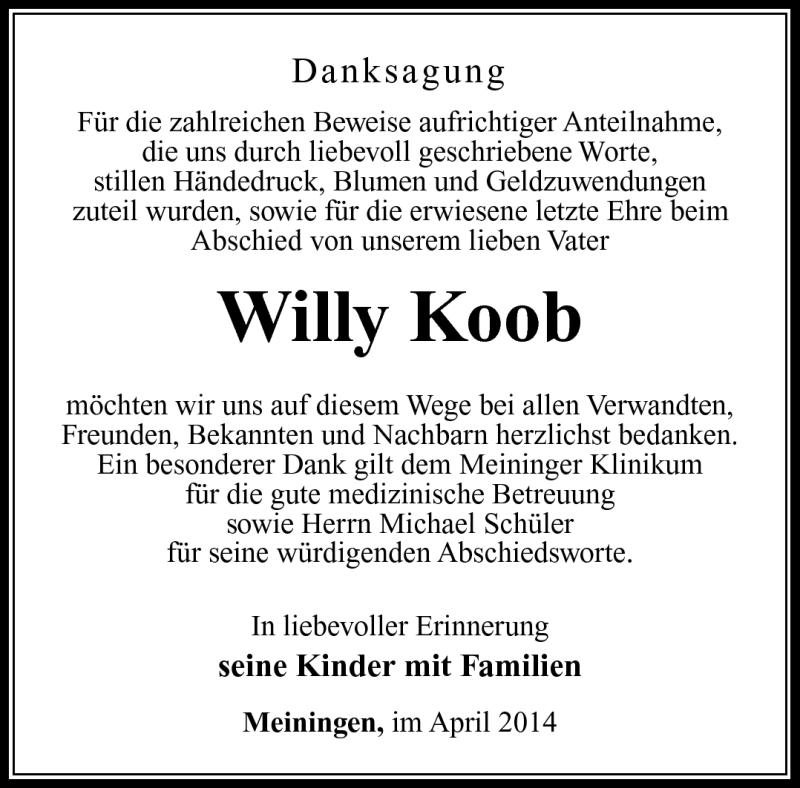 Danksagung

Für die zahlreichen Beweise aufrichtiger Anteilnahme, die uns durch liebevoll geschriebene Worte, stillen Händedruck, Blumen und Geldzuwendungen zuteil wurden, sowie für die erwiesene letzte Ehre beim Abschied von unserem lieben Vater

Willy Koob

möchten wir uns auf diesem Wege bei allen Verwandten, Freunden, Bekannten und Nachbarn herzlichst bedanken. Ein besonderer Dank gilt dem Meininger Klinikum für die gute medizinische Betreuung sowie Herrn Michael Schüler für seine würdigenden Abschiedsworte.

In liebevoller Erinnerung

seine Kinder mit Familien

Meiningen, im April 2014